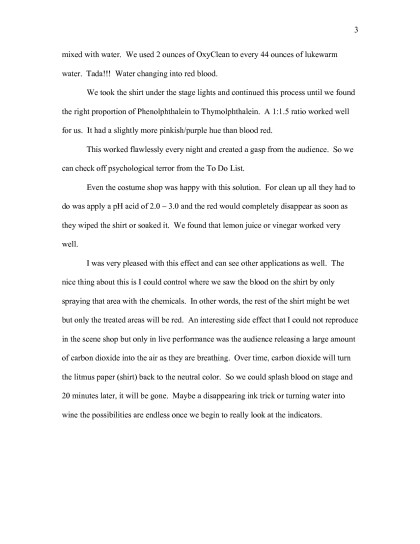 3

mixed with water. We used 2 ounces of OxyClean to every 44 ounces of lukewarm water. Tada!!! Water changing into red blood.

We took the shirt under the stage lights and continued this process until we found the right proportion of Phenolphthalein to Thymolphthalein. A 1:1.5 ratio worked well for us. It had a slightly more pinkish/purple hue than blood red.

This worked flawlessly every night and created a gasp from the audience. So we can check off psychological terror from the To Do List.

Even the costume shop was happy with this solution. For clean up all they had to do was apply a pH acid of 2.0 – 3.0 and the red would completely disappear as soon as they wiped the shirt or soaked it. We found that lemon juice or vinegar worked very well.

I was very pleased with this effect and can see other applications as well. The nice thing about this is I could control where we saw the blood on the shirt by only spraying that area with the chemicals. In other words, the rest of the shirt might be wet but only the treated areas will be red. An interesting side effect that I could not reproduce in the scene shop but only in live performance was the audience releasing a large amount of carbon dioxide into the air as they are breathing. Over time, carbon dioxide will turn the litmus paper (shirt) back to the neutral color. So we could splash blood on stage and 20 minutes later, it will be gone. Maybe a disappearing ink trick or turning water into wine the possibilities are endless once we begin to really look at the indicators.